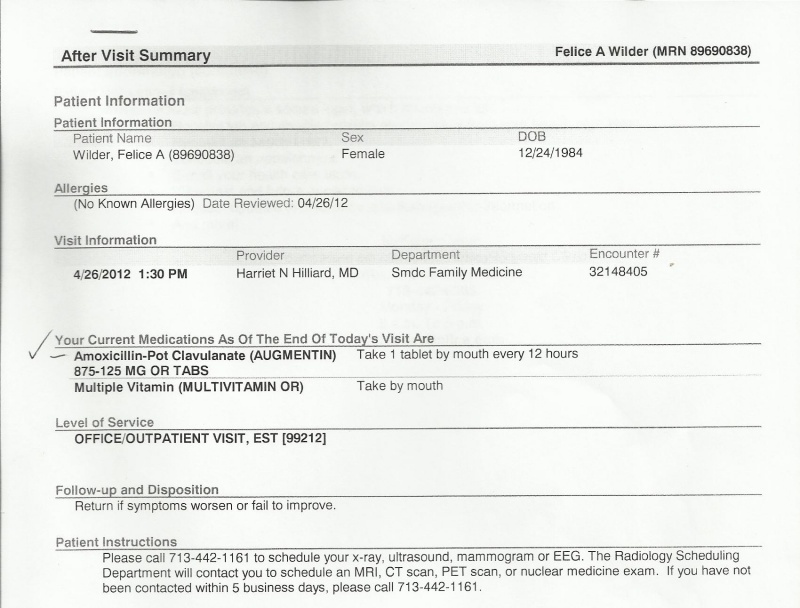 After Visit Summary

Felice A Wilder (MRN 89690838)

Patient Information

Patient Information

| Patient Name | Sex | DOB |
|---|---|---|
| Wilder, Felice A (89690838) | Female | 12/24/1984 |

Allergies

(No Known Allergies) Date Reviewed: 04/26/12

Visit Information

| | Provider | Department | Encounter # |
|---|---|---|---|
| 4/26/2012 1:30 PM | Harriet N Hilliard, MD | Smdc Family Medicine | 32148405 |

Your Current Medications As Of The End Of Today's Visit Are

| | |
|---|---|
| Amoxicillin-Pot Clavulanate (AUGMENTIN) 875-125 MG OR TABS | Take 1 tablet by mouth every 12 hours |
| Multiple Vitamin (MULTIVITAMIN OR) | Take by mouth |

Level of Service

OFFICE/OUTPATIENT VISIT, EST [99212]

Follow-up and Disposition

Return if symptoms worsen or fail to improve.

Patient Instructions

Please call 713-442-1161 to schedule your x-ray, ultrasound, mammogram or EEG. The Radiology Scheduling Department will contact you to schedule an MRI, CT scan, PET scan, or nuclear medicine exam. If you have not been contacted within 5 business days, please call 713-442-1161.